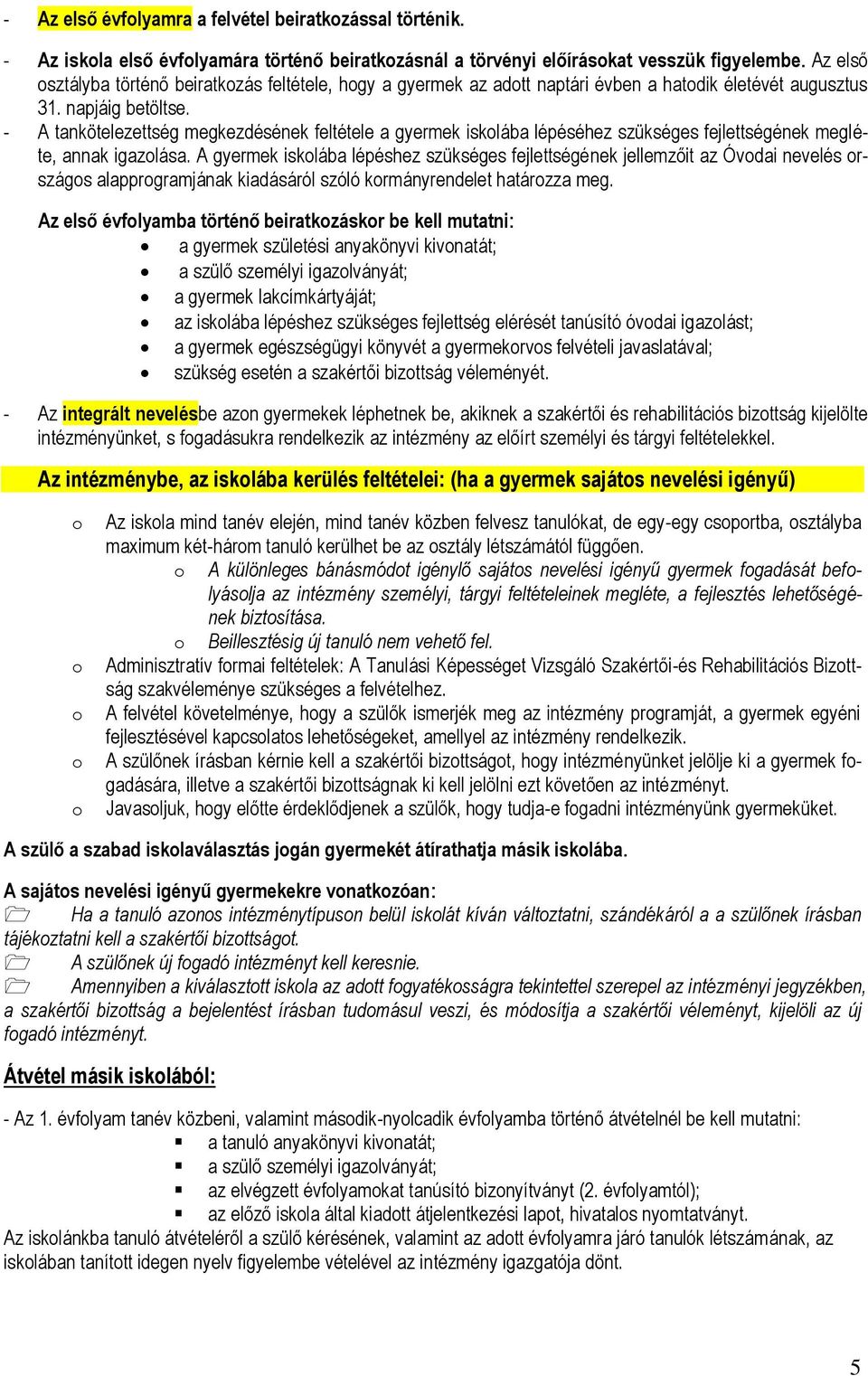 - Az első évfolyamra a felvétel beiratkozással történik.
- Az iskola első évfolyamára történő beiratkozásnál a törvényi előírásokat vesszük figyelembe. Az első osztályba történő beiratkozás feltétele, hogy a gyermek az adott naptári évben a hatodik életévét augusztus 31. napjáig betöltse.
- A tankötelezettség megkezdésének feltétele a gyermek iskolába lépéséhez szükséges fejlettségének megléte, annak igazolása. A gyermek iskolába lépéshez szükséges fejlettségének jellemzőit az Óvodai nevelés országos alapprogramjának kiadásáról szóló kormányrendelet határozza meg.

Az első évfolyamba történő beiratkozáskor be kell mutatni:
- a gyermek születési anyakönyvi kivonatát;
- a szülő személyi igazolványát;
- a gyermek lakcímkártyáját;
- az iskolába lépéshez szükséges fejlettség elérését tanúsító óvodai igazolást;
- a gyermek egészségügyi könyvét a gyermekorvos felvételi javaslatával;
- szükség esetén a szakértői bizottság véleményét.

- Az integrált nevelésbe azon gyermekek léphetnek be, akiknek a szakértői és rehabilitációs bizottság kijelölte intézményünket, s fogadásukra rendelkezik az intézmény az előírt személyi és tárgyi feltételekkel.

Az intézménybe, az iskolába kerülés feltételei: (ha a gyermek sajátos nevelési igényű)

o Az iskola mind tanév elején, mind tanév közben felvesz tanulókat, de egy-egy csoportba, osztályba maximum két-három tanuló kerülhet be az osztály létszámától függően.
o A különleges bánásmódot igénylő sajátos nevelési igényű gyermek fogadását befolyásolja az intézmény személyi, tárgyi feltételeinek megléte, a fejlesztés lehetőségének biztosítása.
o Beillesztésig új tanuló nem vehető fel.
o Adminisztratív formai feltételek: A Tanulási Képességet Vizsgáló Szakértői-és Rehabilitációs Bizottság szakvéleménye szükséges a felvételhez.
o A felvétel követelménye, hogy a szülők ismerjék meg az intézmény programját, a gyermek egyéni fejlesztésével kapcsolatos lehetőségeket, amellyel az intézmény rendelkezik.
o A szülőnek írásban kérnie kell a szakértői bizottságot, hogy intézményünket jelölje ki a gyermek fogadására, illetve a szakértői bizottságnak ki kell jelölni ezt követően az intézményt.
o Javasoljuk, hogy előtte érdeklődjenek a szülők, hogy tudja-e fogadni intézményünk gyermeküket.

A szülő a szabad iskolaválasztás jogán gyermekét átírathatja másik iskolába.

A sajátos nevelési igényű gyermekekre vonatkozóan:
Ha a tanuló azonos intézménytípuson belül iskolát kíván változtatni, szándékáról a a szülőnek írásban tájékoztatni kell a szakértői bizottságot.
A szülőnek új fogadó intézményt kell keresnie.
Amennyiben a kiválasztott iskola az adott fogyatékosságra tekintettel szerepel az intézményi jegyzékben, a szakértői bizottság a bejelentést írásban tudomásul veszi, és módosítja a szakértői véleményt, kijelöli az új fogadó intézményt.

Átvétel másik iskolából:

- Az 1. évfolyam tanév közbeni, valamint második-nyolcadik évfolyamba történő átvételnél be kell mutatni:
- a tanuló anyakönyvi kivonatát;
- a szülő személyi igazolványát;
- az elvégzett évfolyamokat tanúsító bizonyítványt (2. évfolyamtól);
- az előző iskola által kiadott átjelentkezési lapot, hivatalos nyomtatványt.
Az iskolánkba tanuló átvételéről a szülő kérésének, valamint az adott évfolyamra járó tanulók létszámának, az iskolában tanított idegen nyelv figyelembe vételével az intézmény igazgatója dönt.

5